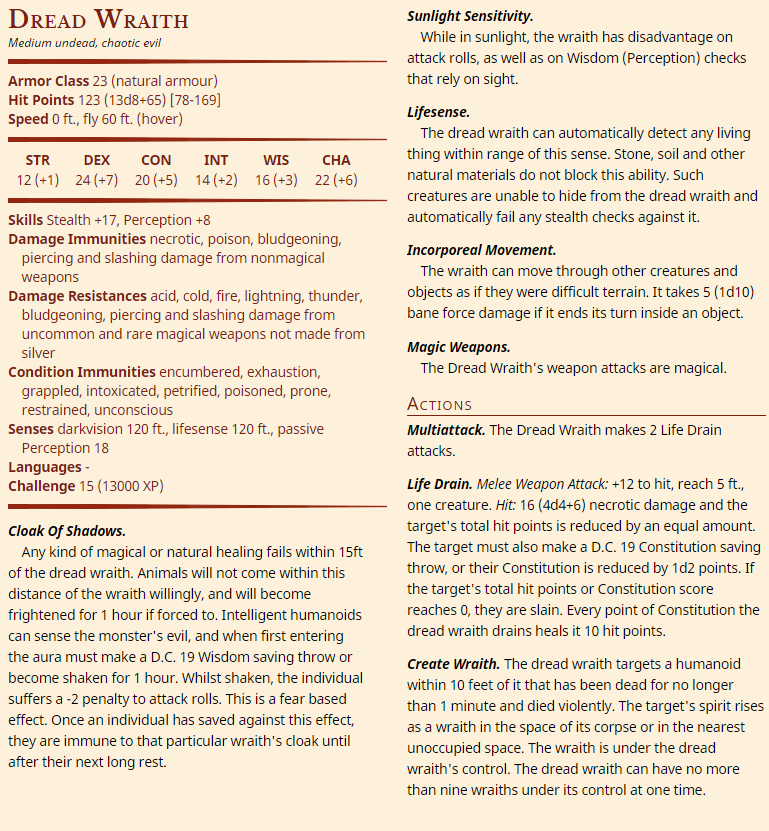 DREAD WRAITH
Medium undead, chaotic evil

Armor Class 23 (natural armour)
Hit Points 123 (13d8+65) [78-169]
Speed 0 ft., fly 60 ft. (hover)

| STR | DEX | CON | INT | WIS | CHA |
|---|---|---|---|---|---|
| 12 (+1) | 24 (+7) | 20 (+5) | 14 (+2) | 16 (+3) | 22 (+6) |

Skills Stealth +17, Perception +8
Damage Immunities necrotic, poison, bludgeoning, piercing and slashing damage from nonmagical weapons
Damage Resistances acid, cold, fire, lightning, thunder, bludgeoning, piercing and slashing damage from uncommon and rare magical weapons not made from silver
Condition Immunities encumbered, exhaustion, grappled, intoxicated, petrified, poisoned, prone, restrained, unconscious
Senses darkvision 120 ft., lifesense 120 ft., passive Perception 18
Languages -
Challenge 15 (13000 XP)

Cloak Of Shadows.
Any kind of magical or natural healing fails within 15ft of the dread wraith. Animals will not come within this distance of the wraith willingly, and will become frightened for 1 hour if forced to. Intelligent humanoids can sense the monster's evil, and when first entering the aura must make a D.C. 19 Wisdom saving throw or become shaken for 1 hour. Whilst shaken, the individual suffers a -2 penalty to attack rolls. This is a fear based effect. Once an individual has saved against this effect, they are immune to that particular wraith's cloak until after their next long rest.

Sunlight Sensitivity.
While in sunlight, the wraith has disadvantage on attack rolls, as well as on Wisdom (Perception) checks that rely on sight.

Lifesense.
The dread wraith can automatically detect any living thing within range of this sense. Stone, soil and other natural materials do not block this ability. Such creatures are unable to hide from the dread wraith and automatically fail any stealth checks against it.

Incorporeal Movement.
The wraith can move through other creatures and objects as if they were difficult terrain. It takes 5 (1d10) bane force damage if it ends its turn inside an object.

Magic Weapons.
The Dread Wraith's weapon attacks are magical.

ACTIONS
Multiattack. The Dread Wraith makes 2 Life Drain attacks.

Life Drain. Melee Weapon Attack: +12 to hit, reach 5 ft., one creature. Hit: 16 (4d4+6) necrotic damage and the target's total hit points is reduced by an equal amount. The target must also make a D.C. 19 Constitution saving throw, or their Constitution is reduced by 1d2 points. If the target's total hit points or Constitution score reaches 0, they are slain. Every point of Constitution the dread wraith drains heals it 10 hit points.

Create Wraith. The dread wraith targets a humanoid within 10 feet of it that has been dead for no longer than 1 minute and died violently. The target's spirit rises as a wraith in the space of its corpse or in the nearest unoccupied space. The wraith is under the dread wraith's control. The dread wraith can have no more than nine wraiths under its control at one time.